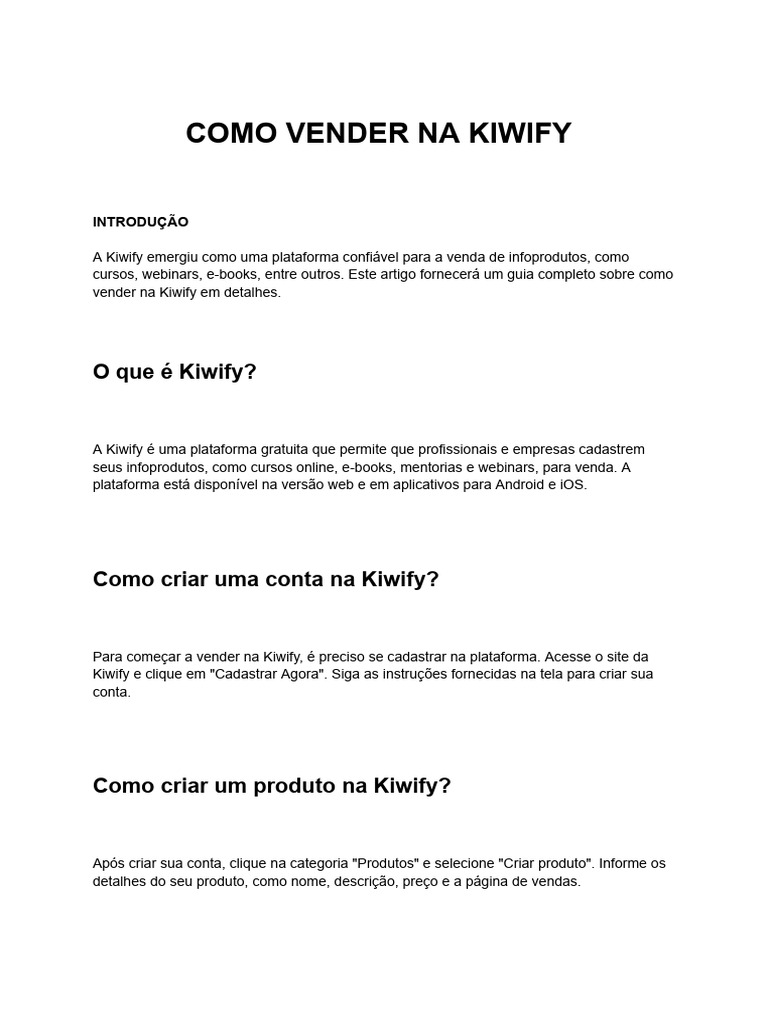 COMO VENDER NA KIWIFY

INTRODUÇÃO

A Kiwify emergiu como uma plataforma confiável para a venda de infoprodutos, como cursos, webinars, e-books, entre outros. Este artigo fornecerá um guia completo sobre como vender na Kiwify em detalhes.

O que é Kiwify?

A Kiwify é uma plataforma gratuita que permite que profissionais e empresas cadastrem seus infoprodutos, como cursos online, e-books, mentorias e webinars, para venda. A plataforma está disponível na versão web e em aplicativos para Android e iOS.

Como criar uma conta na Kiwify?

Para começar a vender na Kiwify, é preciso se cadastrar na plataforma. Acesse o site da Kiwify e clique em "Cadastrar Agora". Siga as instruções fornecidas na tela para criar sua conta.

Como criar um produto na Kiwify?

Após criar sua conta, clique na categoria "Produtos" e selecione "Criar produto". Informe os detalhes do seu produto, como nome, descrição, preço e a página de vendas.